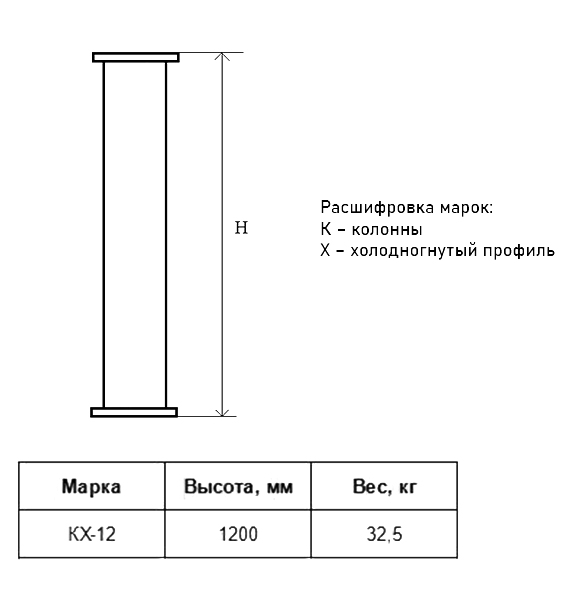 H

Расшифровка марок:
К – колонны
Х – холодногнутый профиль

| Марка | Высота, мм | Вес, кг |
|---|---|---|
| КХ-12 | 1200 | 32,5 |